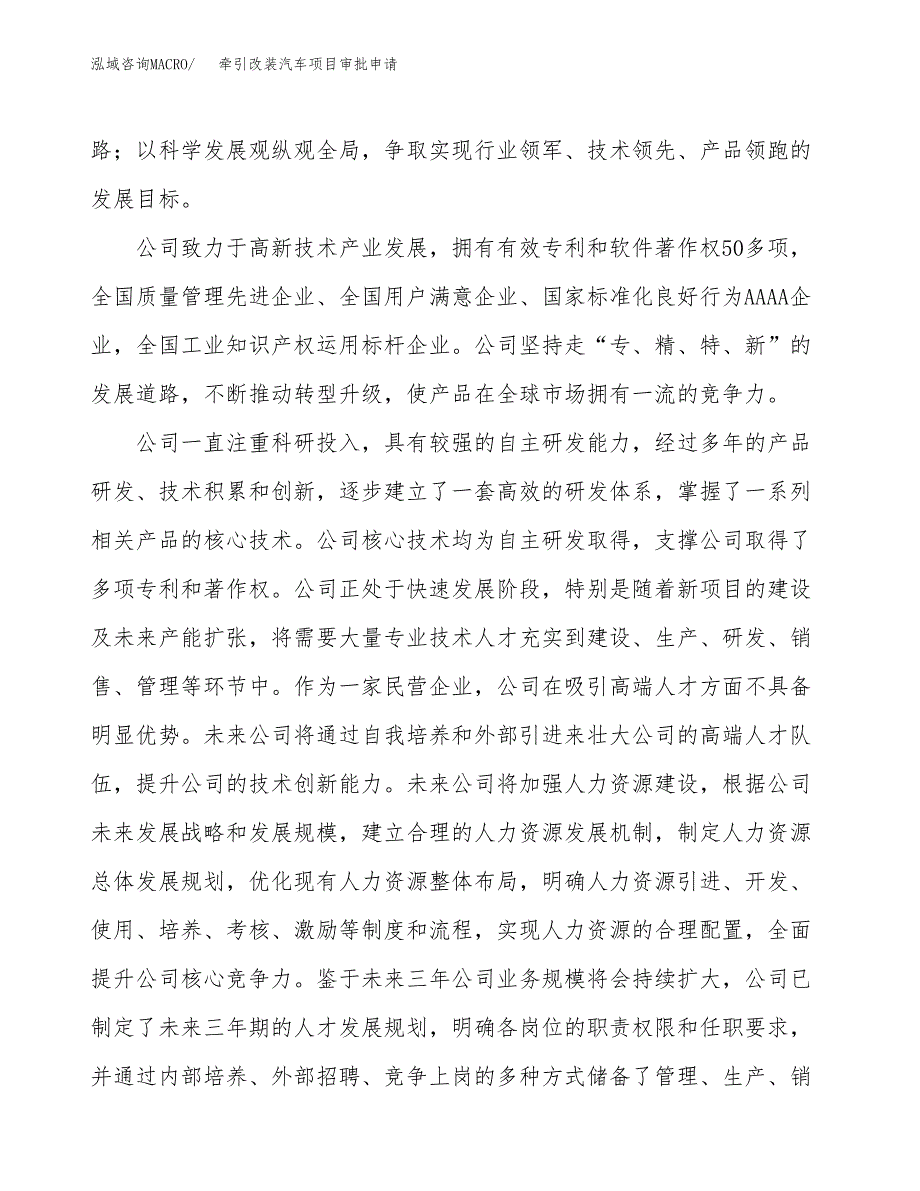 泓域咨询MACRO/　　牵引改装汽车项目审批申请

路；以科学发展观纵观全局，争取实现行业领军、技术领先、产品领跑的发展目标。

公司致力于高新技术产业发展，拥有有效专利和软件著作权50多项，全国质量管理先进企业、全国用户满意企业、国家标准化良好行为AAAA企业，全国工业知识产权运用标杆企业。公司坚持走“专、精、特、新”的发展道路，不断推动转型升级，使产品在全球市场拥有一流的竞争力。

公司一直注重科研投入，具有较强的自主研发能力，经过多年的产品研发、技术积累和创新，逐步建立了一套高效的研发体系，掌握了一系列相关产品的核心技术。公司核心技术均为自主研发取得，支撑公司取得了多项专利和著作权。公司正处于快速发展阶段，特别是随着新项目的建设及未来产能扩张，将需要大量专业技术人才充实到建设、生产、研发、销售、管理等环节中。作为一家民营企业，公司在吸引高端人才方面不具备明显优势。未来公司将通过自我培养和外部引进来壮大公司的高端人才队伍，提升公司的技术创新能力。未来公司将加强人力资源建设，根据公司未来发展战略和发展规模，建立合理的人力资源发展机制，制定人力资源总体发展规划，优化现有人力资源整体布局，明确人力资源引进、开发、使用、培养、考核、激励等制度和流程，实现人力资源的合理配置，全面提升公司核心竞争力。鉴于未来三年公司业务规模将会持续扩大，公司已制定了未来三年期的人才发展规划，明确各岗位的职责权限和任职要求，并通过内部培养、外部招聘、竞争上岗的多种方式储备了管理、生产、销